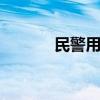 民警用